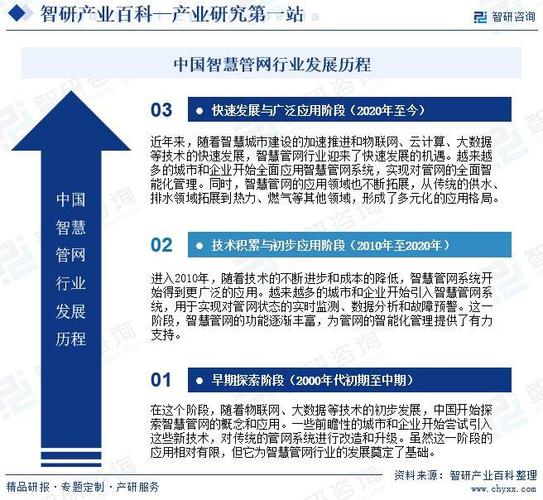 智研产业百科—产业研究第一站

智研咨询

中国智慧管网行业发展历程

中国智慧管网行业发展历程

03 ● 快速发展与广泛应用阶段（2020年至今）

近年来，随着智慧城市建设的加速推进和物联网、云计算、大数据等技术的快速发展，智慧管网行业迎来了快速发展的机遇。越来越多的城市和企业开始全面应用智慧管网系统，实现对管网的全面智能化管理。同时，智慧管网的应用领域也不断拓展，从传统的供水、排水领域拓展到热力、燃气等其他领域，形成了多元化的应用格局。

02 ● 技术积累与初步应用阶段（2010年至2020年）

进入2010年，随着技术的不断进步和成本的降低，智慧管网系统开始得到更广泛的应用。越来越多的城市和企业开始引入智慧管网系统，用于实现对管网状态的实时监测、数据分析和故障预警。这一阶段，智慧管网的功能逐渐丰富，为管网的智能化管理提供了有力支持。

01 ● 早期探索阶段（2000年代初期至中期）

在这个阶段，随着物联网、大数据等技术的初步发展，中国开始探索智慧管网的概念和应用。一些前瞻性的城市和企业开始尝试引入这些新技术，对传统的管网系统进行改造和升级。虽然这一阶段的应用相对有限，但它为智慧管网行业的发展奠定了基础。

资料来源：智研产业百科整理

精品研报 · 专题定制 · 产研服务

www.chyxx.com